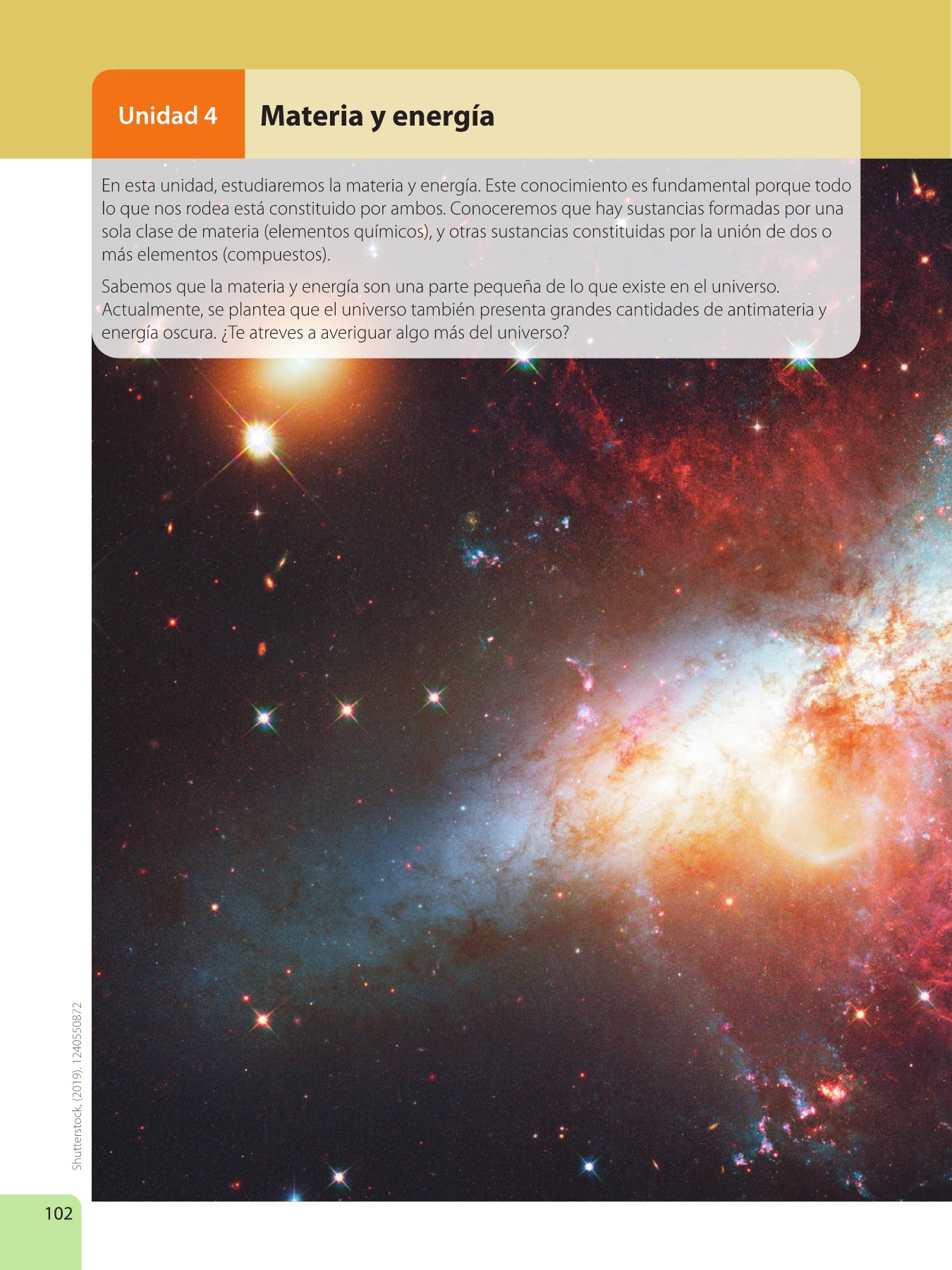 Unidad 4 Materia y energía

En esta unidad, estudiaremos la materia y energía. Este conocimiento es fundamental porque todo lo que nos rodea está constituido por ambos. Conoceremos que hay sustancias formadas por una sola clase de materia (elementos químicos), y otras sustancias constituidas por la unión de dos o más elementos (compuestos).

Sabemos que la materia y energía son una parte pequeña de lo que existe en el universo. Actualmente, se plantea que el universo también presenta grandes cantidades de antimateria y energía oscura. ¿Te atreves a averiguar algo más del universo?

Shutterstock, (2019). 1240550872

102